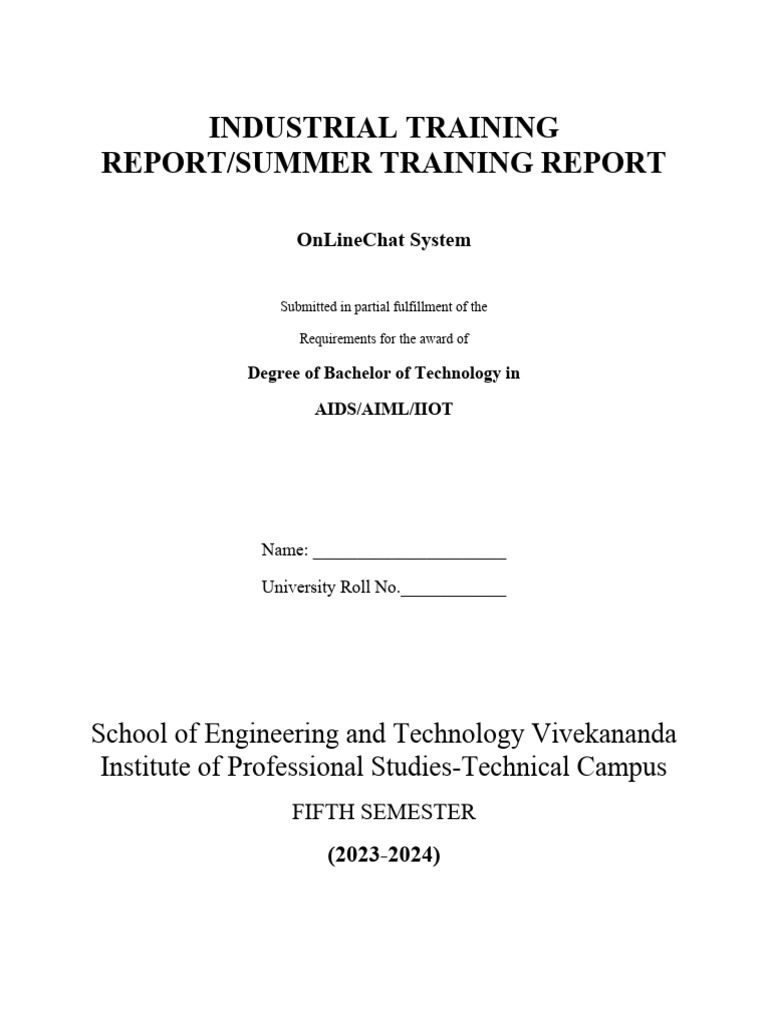 INDUSTRIAL TRAINING
REPORT/SUMMER TRAINING REPORT

OnLineChat System

Submitted in partial fulfillment of the

Requirements for the award of

Degree of Bachelor of Technology in

AIDS/AIML/IIOT

Name: ______________________

University Roll No.____________

School of Engineering and Technology Vivekananda Institute of Professional Studies-Technical Campus

FIFTH SEMESTER

(2023-2024)